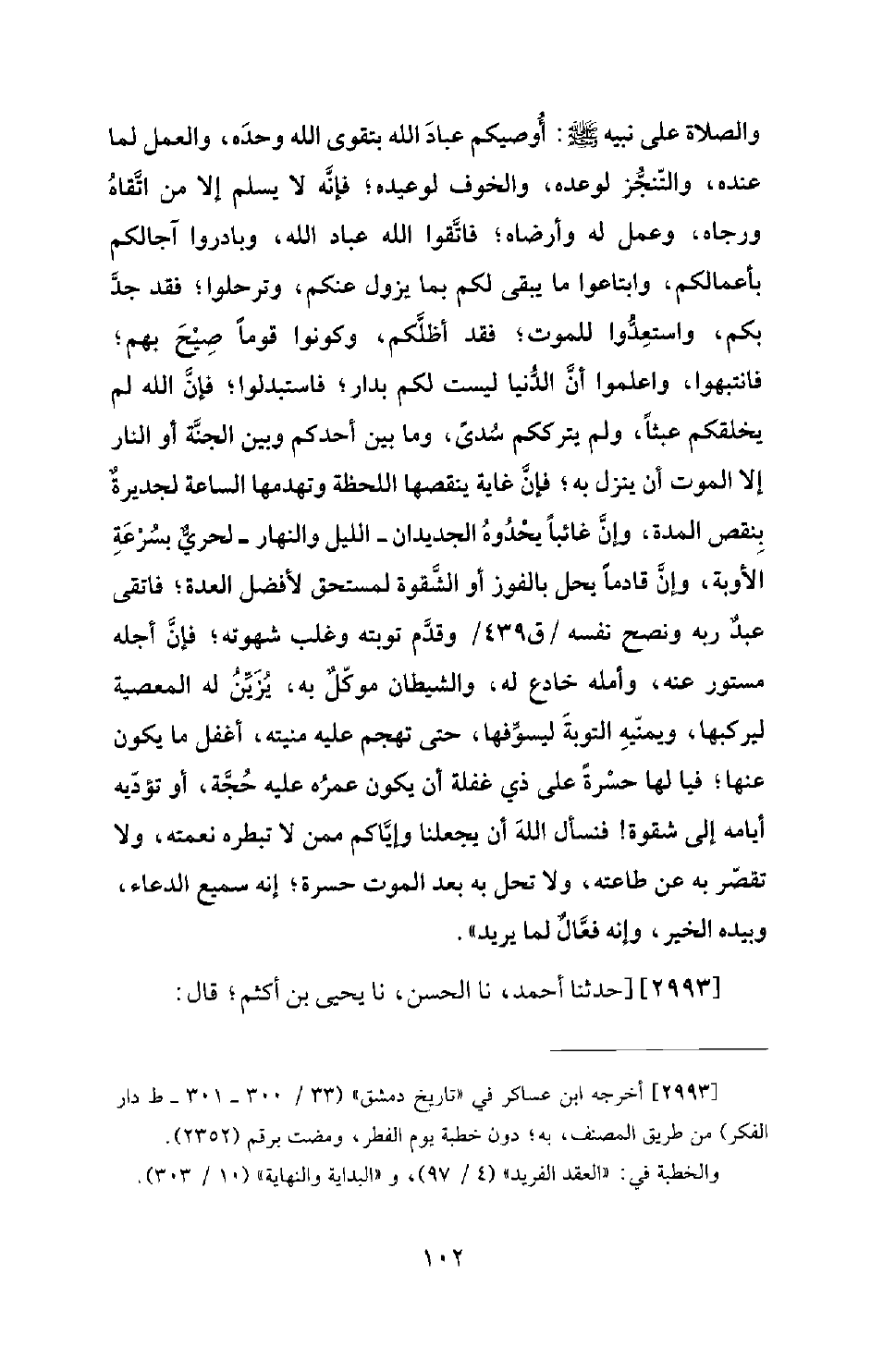 والصلاة على نبيه ﷺ: أُوصيكم عبادَ الله بتقوى الله وحدَه، والعمل لما عنده، والتّنجُّز لوعده، والخوف لوعيده؛ فإنَّه لا يسلم إلا من اتَّقاهُ ورجاه، وعمل له وأرضاه؛ فاتَّقوا الله عباد الله، وبادروا آجالكم بأعمالكم، وابتاعوا ما يبقى لكم بما يزول عنكم، وترحلوا؛ فقد جدَّ بكم، واستعِدُّوا للموت؛ فقد أظلَّكم، وكونوا قوماً صِيْحَ بهم؛ فانتبهوا، واعلموا أنَّ الدُّنيا ليست لكم بدار؛ فاستبدلوا؛ فإنَّ الله لم يخلقكم عبثاً، ولم يترككم سُدىً، وما بين أحدكم وبين الجنَّة أو النار إلا الموت أن ينزل به؛ فإنَّ غاية ينقصها اللحظة وتهدمها الساعة لجديرةٌ بِنقص المدة، وإنَّ غائباً يحْدُوهُ الجديدان ـ الليل والنهار ـ لحريٌّ بسُرْعَةِ الأوبة، وإنَّ قادماً يحل بالفوز أو الشَّقوة لمستحق لأفضل العدة؛ فاتقى عبدٌ ربه ونصح نفسه /ق٤٣٩/ وقدَّم توبته وغلب شهوته؛ فإنَّ أجله مستور عنه، وأمله خادع له، والشيطان موكّلٌ به، يُزَيِّنُ له المعصية ليركبها، ويمنّيهِ التوبةَ ليسوِّفها، حتى تهجم عليه منيته، أغفل ما يكون عنها؛ فيا لها حسْرةً على ذي غفلة أن يكون عمرُه عليه حُجَّة، أو تؤدّيه أيامه إلى شقوة! فنسأل اللهَ أن يجعلنا وإيَّاكم ممن لا تبطره نعمته، ولا تقصّر به عن طاعته، ولا تحل به بعد الموت حسرة؛ إنه سميع الدعاء، وبيده الخير، وإنه فعَّالٌ لما يريد».

[٢٩٩٣] [حدثنا أحمد، نا الحسن، نا يحيى بن أكثم؛ قال:

[٢٩٩٣] أخرجه ابن عساكر في «تاريخ دمشق» (٣٣ / ٣٠٠ ـ ٣٠١ ـ ط دار الفكر) من طريق المصنف، به؛ دون خطبة يوم الفطر، ومضت برقم (٢٣٥٢).
والخطبة في: «العقد الفريد» (٤ / ٩٧)، و «البداية والنهاية» (١٠ / ٣٠٣).

١٠٢